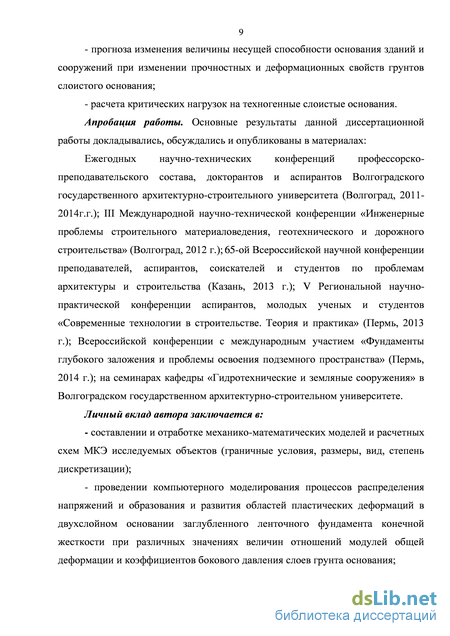 9

- прогноза изменения величины несущей способности основания зданий и сооружений при изменении прочностных и деформационных свойств грунтов слоистого основания;

- расчета критических нагрузок на техногенные слоистые основания.

Апробация работы. Основные результаты данной диссертационной работы докладывались, обсуждались и опубликованы в материалах:

Ежегодных научно-технических конференций профессорско-преподавательского состава, докторантов и аспирантов Волгоградского государственного архитектурно-строительного университета (Волгоград, 2011-2014г.г.); III Международной научно-технической конференции «Инженерные проблемы строительного материаловедения, геотехнического и дорожного строительства» (Волгоград, 2012 г.); 65-ой Всероссийской научной конференции преподавателей, аспирантов, соискателей и студентов по проблемам архитектуры и строительства (Казань, 2013 г.); V Региональной научно-практической конференции аспирантов, молодых ученых и студентов «Современные технологии в строительстве. Теория и практика» (Пермь, 2013 г.); Всероссийской конференции с международным участием «Фундаменты глубокого заложения и проблемы освоения подземного пространства» (Пермь, 2014 г.); на семинарах кафедры «Гидротехнические и земляные сооружения» в Волгоградском государственном архитектурно-строительном университете.

Личный вклад автора заключается в:

- составлении и отработке механико-математических моделей и расчетных схем МКЭ исследуемых объектов (граничные условия, размеры, вид, степень дискретизации);

- проведении компьютерного моделирования процессов распределения напряжений и образования и развития областей пластических деформаций в двухслойном основании заглубленного ленточного фундамента конечной жесткости при различных значениях величин отношений модулей общей деформации и коэффициентов бокового давления слоев грунта основания;

dsLib.net
библиотека диссертаций